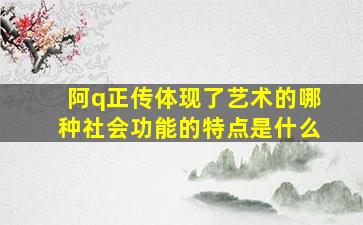 阿q正传体现了艺术的哪种社会功能的特点是什么